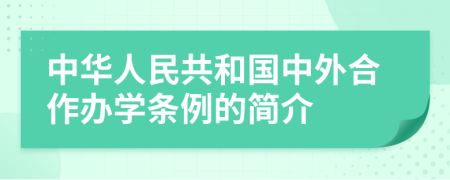 中华人民共和国中外合作办学条例的简介